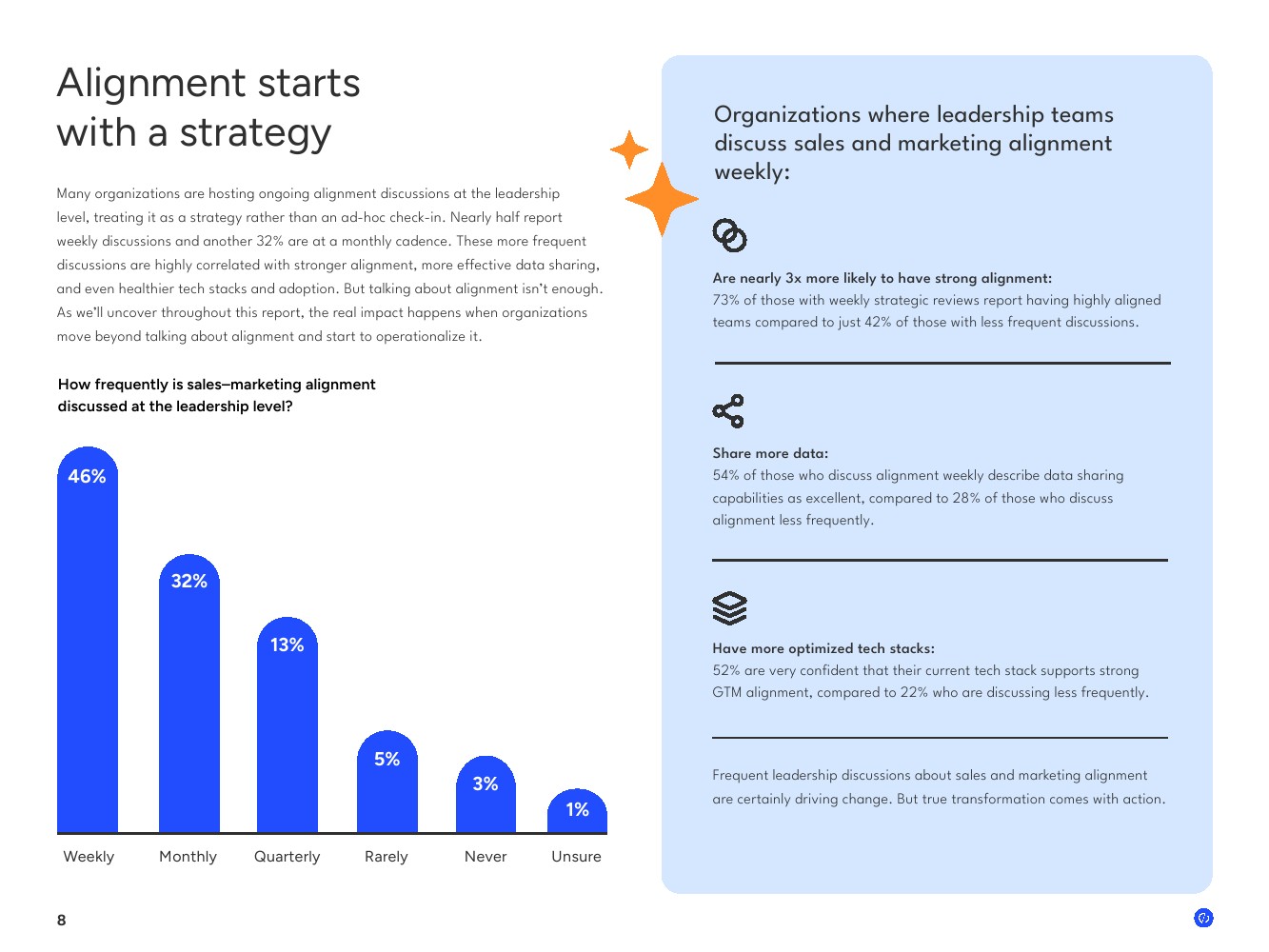 Alignment starts with a strategy

Many organizations are hosting ongoing alignment discussions at the leadership level, treating it as a strategy rather than an ad-hoc check-in. Nearly half report weekly discussions and another 32% are at a monthly cadence. These more frequent discussions are highly correlated with stronger alignment, more effective data sharing, and even healthier tech stacks and adoption. But talking about alignment isn't enough. As we'll uncover throughout this report, the real impact happens when organizations move beyond talking about alignment and start to operationalize it.

How frequently is sales–marketing alignment discussed at the leadership level?

46%
32%
13%
5%
3%
1%

Weekly
Monthly
Quarterly
Rarely
Never
Unsure

Organizations where leadership teams discuss sales and marketing alignment weekly:

Are nearly 3x more likely to have strong alignment:
73% of those with weekly strategic reviews report having highly aligned teams compared to just 42% of those with less frequent discussions.

Share more data:
54% of those who discuss alignment weekly describe data sharing capabilities as excellent, compared to 28% of those who discuss alignment less frequently.

Have more optimized tech stacks:
52% are very confident that their current tech stack supports strong GTM alignment, compared to 22% who are discussing less frequently.

Frequent leadership discussions about sales and marketing alignment are certainly driving change. But true transformation comes with action.

8